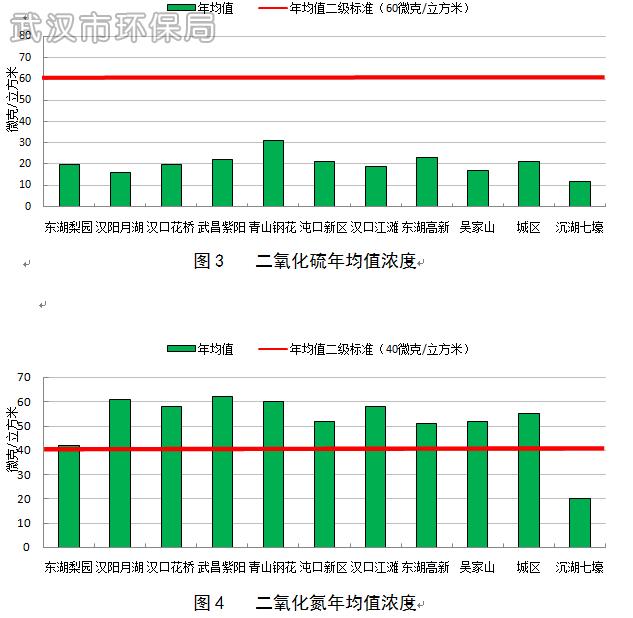 武汉市环保局

年均值 年均值二级标准（60微克/立方米）

微克/立方米

80
70
60
50
40
30
20
10
0

东湖梨园 汉阳月湖 汉口花桥 武昌紫阳 青山钢花 沌口新区 汉口江滩 东湖高新 吴家山 城区 沉湖七壕

图 3 二氧化硫年均值浓度

年均值 年均值二级标准（40微克/立方米）

微克/立方米

70
60
50
40
30
20
10
0

东湖梨园 汉阳月湖 汉口花桥 武昌紫阳 青山钢花 沌口新区 汉口江滩 东湖高新 吴家山 城区 沉湖七壕

图 4 二氧化氮年均值浓度